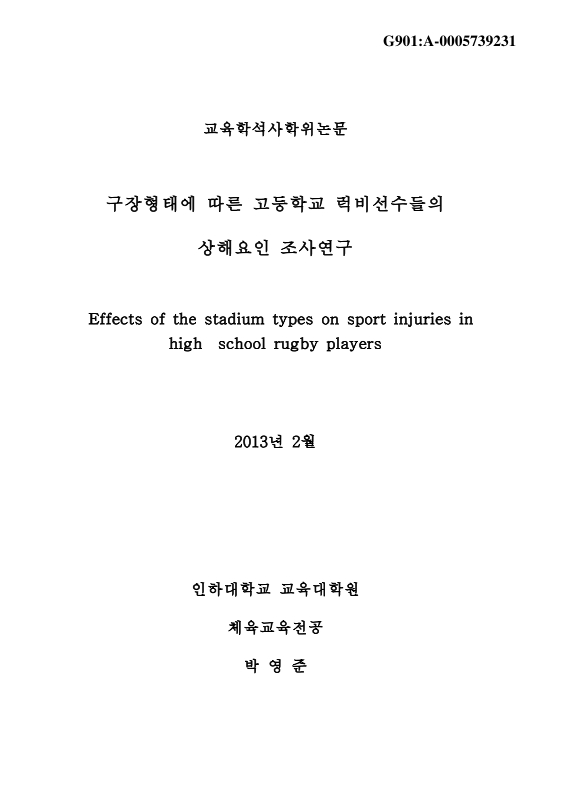 G901:A-0005739231

교육학석사학위논문

구장형태에 따른 고등학교 럭비선수들의

상해요인 조사연구

Effects of the stadium types on sport injuries in high school rugby players

2013년 2월

인하대학교 교육대학원

체육교육전공

박 영 준